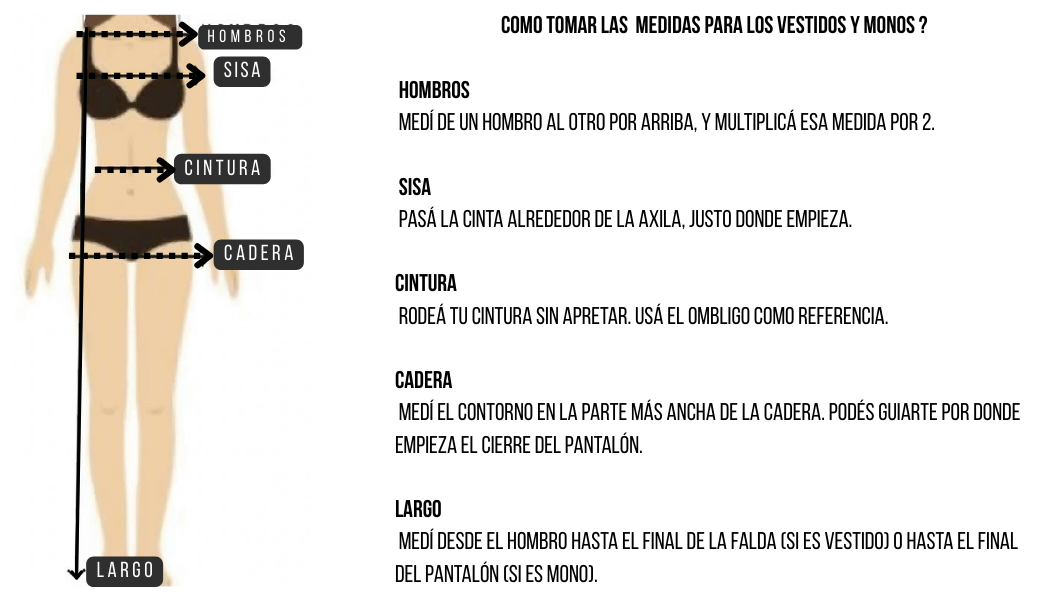 HOMBROS

SISA

CINTURA

CADERA

LARGO

COMO TOMAR LAS MEDIDAS PARA LOS VESTIDOS Y MONOS ?

HOMBROS
MEDÍ DE UN HOMBRO AL OTRO POR ARRIBA, Y MULTIPLICÁ ESA MEDIDA POR 2.

SISA
PASÁ LA CINTA ALREDEDOR DE LA AXILA, JUSTO DONDE EMPIEZA.

CINTURA
RODEÁ TU CINTURA SIN APRETAR. USÁ EL OMBLIGO COMO REFERENCIA.

CADERA
MEDÍ EL CONTORNO EN LA PARTE MÁS ANCHA DE LA CADERA. PODÉS GUIARTE POR DONDE EMPIEZA EL CIERRE DEL PANTALÓN.

LARGO
MEDÍ DESDE EL HOMBRO HASTA EL FINAL DE LA FALDA (SI ES VESTIDO) O HASTA EL FINAL DEL PANTALÓN (SI ES MONO).